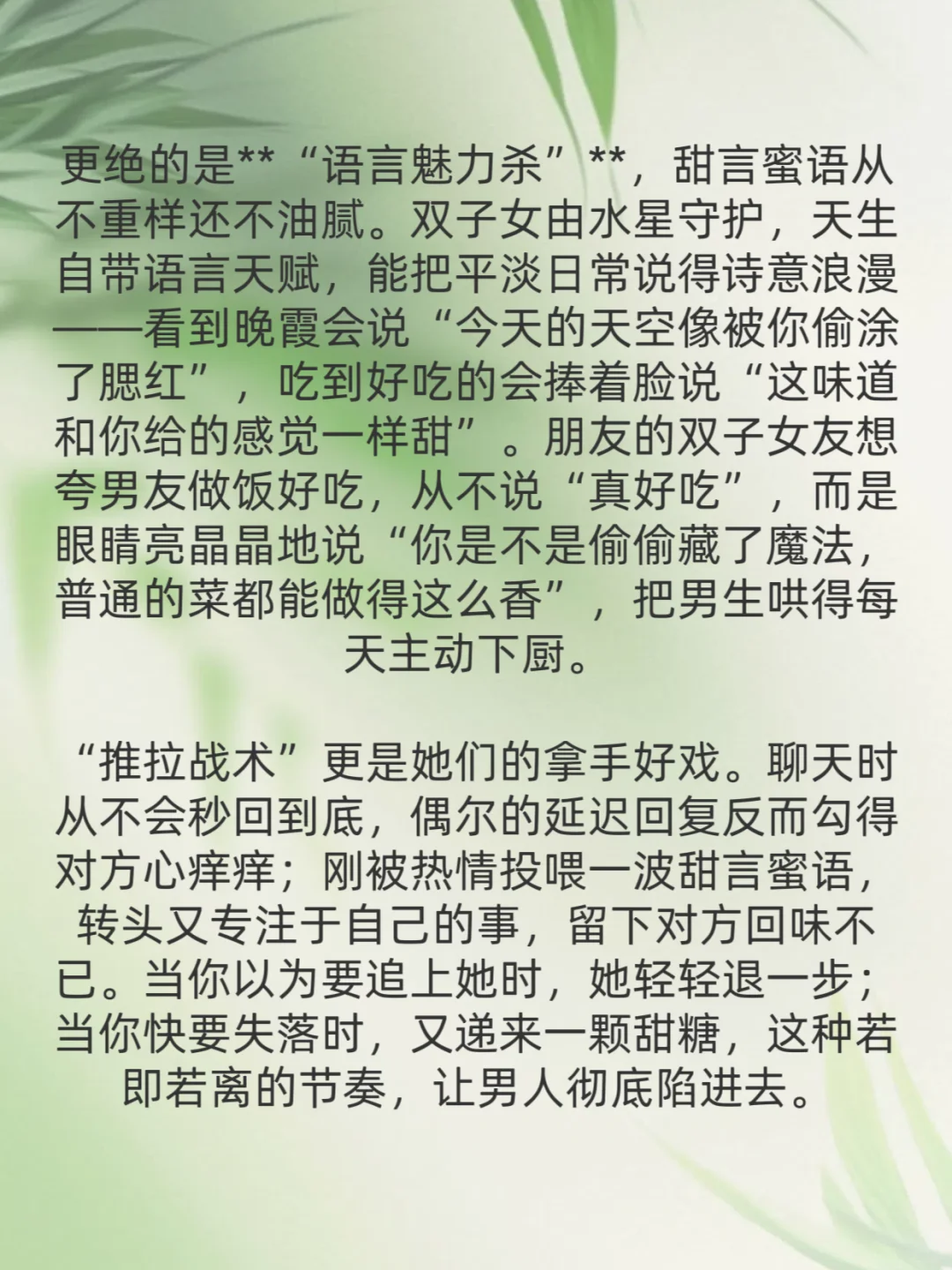 更绝的是**“语言魅力杀”**，甜言蜜语从不重样还不油腻。双子女由水星守护，天生自带语言天赋，能把平淡日常说得诗意浪漫——看到晚霞会说“今天的天空像被你偷涂了腮红”，吃到好吃的会捧着脸说“这味道和你给的感觉一样甜”。朋友的双子女友想夸男友做饭好吃，从不说“真好吃”，而是眼睛亮晶晶地说“你是不是偷偷藏了魔法，普通的菜都能做得这么香”，把男生哄得每天主动下厨。

“推拉战术”更是她们的拿手好戏。聊天时从不会秒回到底，偶尔的延迟回复反而勾得对方心痒痒；刚被热情投喂一波甜言蜜语，转头又专注于自己的事，留下对方回味不已。当你以为要追上她时，她轻轻退一步；当你快要失落时，又递来一颗甜糖，这种若即若离的节奏，让男人彻底陷进去。